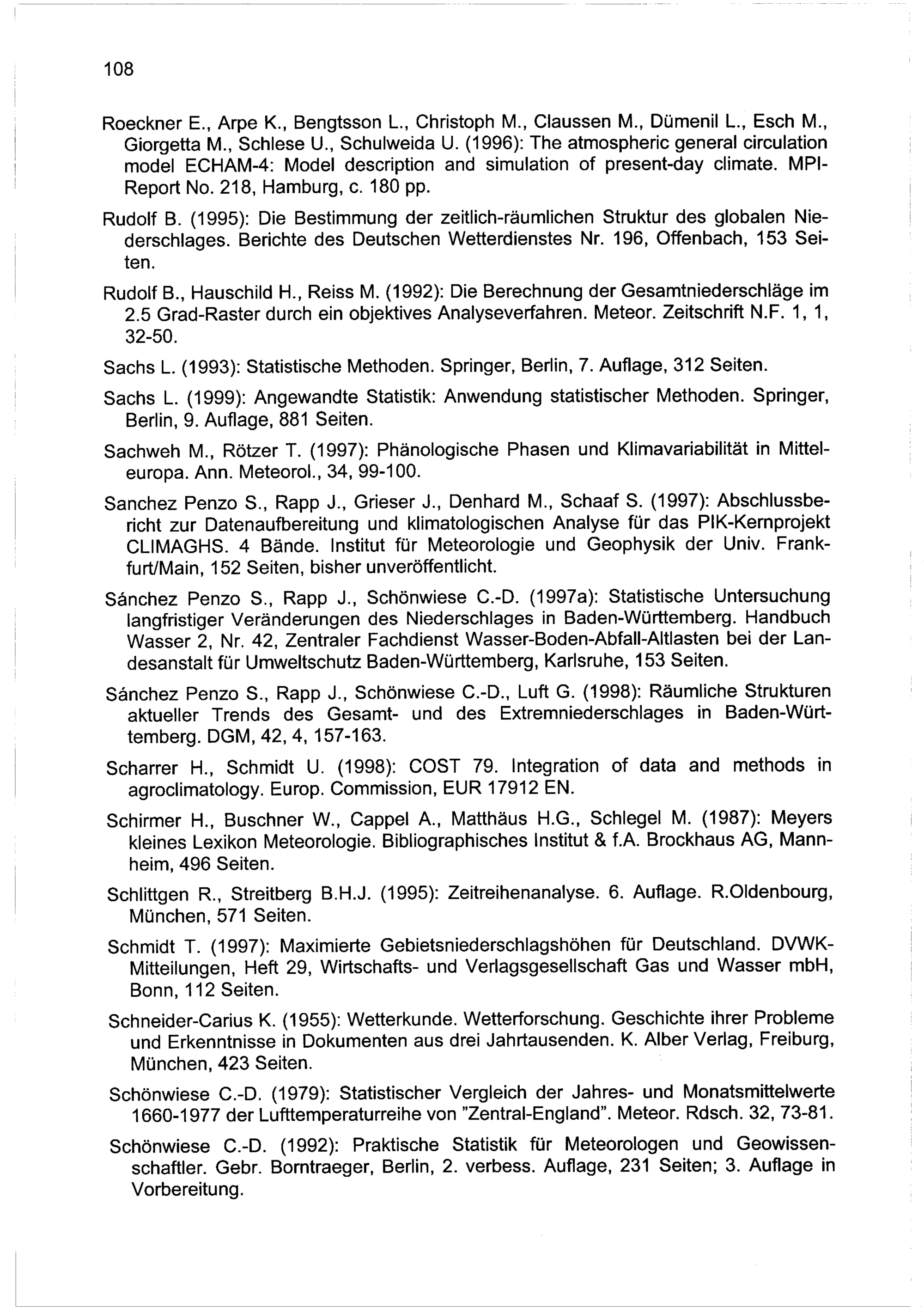 108

Roeckner E., Arpe K., Bengtsson L., Christoph M., Claussen M., Dümenil L., Esch M., Giorgetta M., Schlese U., Schulweida U. (1996): The atmospheric general circulation model ECHAM-4: Model description and simulation of present-day climate. MPI-Report No. 218, Hamburg, c. 180 pp.

Rudolf B. (1995): Die Bestimmung der zeitlich-räumlichen Struktur des globalen Niederschlages. Berichte des Deutschen Wetterdienstes Nr. 196, Offenbach, 153 Seiten.

Rudolf B., Hauschild H., Reiss M. (1992): Die Berechnung der Gesamtniederschläge im 2.5 Grad-Raster durch ein objektives Analyseverfahren. Meteor. Zeitschrift N.F. 1, 1, 32-50.

Sachs L. (1993): Statistische Methoden. Springer, Berlin, 7. Auflage, 312 Seiten.

Sachs L. (1999): Angewandte Statistik: Anwendung statistischer Methoden. Springer, Berlin, 9. Auflage, 881 Seiten.

Sachweh M., Rötzer T. (1997): Phänologische Phasen und Klimavariabilität in Mitteleuropa. Ann. Meteorol., 34, 99-100.

Sanchez Penzo S., Rapp J., Grieser J., Denhard M., Schaaf S. (1997): Abschlussbericht zur Datenaufbereitung und klimatologischen Analyse für das PIK-Kernprojekt CLIMAGHS. 4 Bände. Institut für Meteorologie und Geophysik der Univ. Frankfurt/Main, 152 Seiten, bisher unveröffentlicht.

Sánchez Penzo S., Rapp J., Schönwiese C.-D. (1997a): Statistische Untersuchung langfristiger Veränderungen des Niederschlages in Baden-Württemberg. Handbuch Wasser 2, Nr. 42, Zentraler Fachdienst Wasser-Boden-Abfall-Altlasten bei der Landesanstalt für Umweltschutz Baden-Württemberg, Karlsruhe, 153 Seiten.

Sánchez Penzo S., Rapp J., Schönwiese C.-D., Luft G. (1998): Räumliche Strukturen aktueller Trends des Gesamt- und des Extremniederschlages in Baden-Württemberg. DGM, 42, 4, 157-163.

Scharrer H., Schmidt U. (1998): COST 79. Integration of data and methods in agroclimatology. Europ. Commission, EUR 17912 EN.

Schirmer H., Buschner W., Cappel A., Matthäus H.G., Schlegel M. (1987): Meyers kleines Lexikon Meteorologie. Bibliographisches Institut & f.A. Brockhaus AG, Mannheim, 496 Seiten.

Schlittgen R., Streitberg B.H.J. (1995): Zeitreihenanalyse. 6. Auflage. R.Oldenbourg, München, 571 Seiten.

Schmidt T. (1997): Maximierte Gebietsniederschlagshöhen für Deutschland. DVWK-Mitteilungen, Heft 29, Wirtschafts- und Verlagsgesellschaft Gas und Wasser mbH, Bonn, 112 Seiten.

Schneider-Carius K. (1955): Wetterkunde. Wetterforschung. Geschichte ihrer Probleme und Erkenntnisse in Dokumenten aus drei Jahrtausenden. K. Alber Verlag, Freiburg, München, 423 Seiten.

Schönwiese C.-D. (1979): Statistischer Vergleich der Jahres- und Monatsmittelwerte 1660-1977 der Lufttemperaturreihe von "Zentral-England". Meteor. Rdsch. 32, 73-81.

Schönwiese C.-D. (1992): Praktische Statistik für Meteorologen und Geowissenschaftler. Gebr. Borntraeger, Berlin, 2. verbess. Auflage, 231 Seiten; 3. Auflage in Vorbereitung.